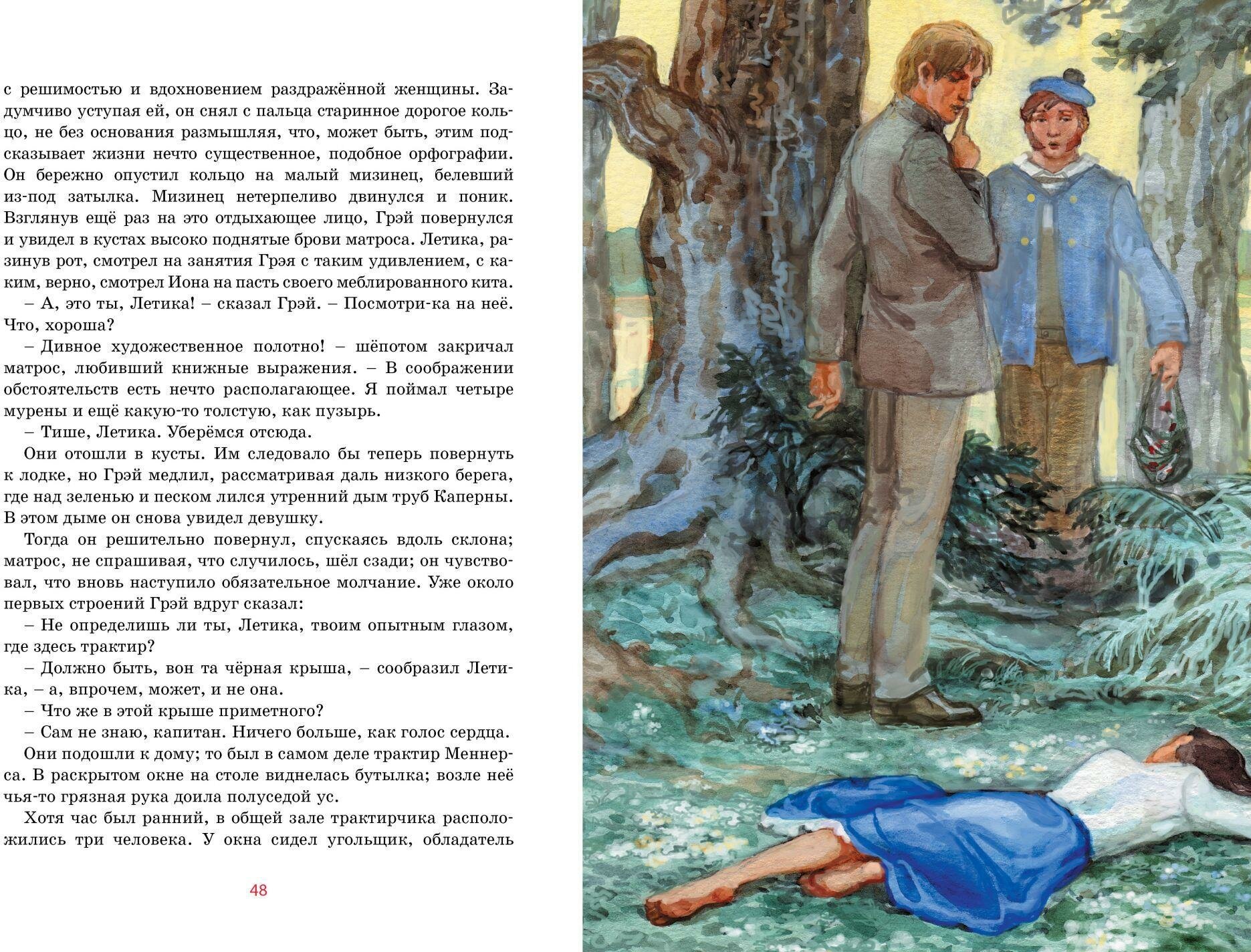 с решимостью и вдохновением раздражённой женщины. Задумчиво уступая ей, он снял с пальца старинное дорогое кольцо, не без основания размышляя, что, может быть, этим подсказывает жизни нечто существенное, подобное орфографии. Он бережно опустил кольцо на малый мизинец, белевший из-под затылка. Мизинец нетерпеливо двинулся и поник. Взглянув ещё раз на это отдыхающее лицо, Грэй повернулся и увидел в кустах высоко поднятые брови матроса. Летика, разинув рот, смотрел на занятия Грэя с таким удивлением, с каким, верно, смотрел Иона на пасть своего меблированного кита.

– А, это ты, Летика! – сказал Грэй. – Посмотри-ка на неё. Что, хороша?

– Дивное художественное полотно! – шёпотом закричал матрос, любивший книжные выражения. – В соображении обстоятельств есть нечто располагающее. Я поймал четыре мурены и ещё какую-то толстую, как пузырь.

– Тише, Летика. Уберёмся отсюда.

Они отошли в кусты. Им следовало бы теперь повернуть к лодке, но Грэй медлил, рассматривая даль низкого берега, где над зеленью и песком лился утренний дым труб Каперны. В этом дыме он снова увидел девушку.

Тогда он решительно повернул, спускаясь вдоль склона; матрос, не спрашивая, что случилось, шёл сзади; он чувствовал, что вновь наступило обязательное молчание. Уже около первых строений Грэй вдруг сказал:

– Не определишь ли ты, Летика, твоим опытным глазом, где здесь трактир?

– Должно быть, вон та чёрная крыша, – сообразил Летика, – а, впрочем, может, и не она.

– Что же в этой крыше приметного?

– Сам не знаю, капитан. Ничего больше, как голос сердца.

Они подошли к дому; то был в самом деле трактир Меннерса. В раскрытом окне на столе виднелась бутылка; возле неё чья-то грязная рука доила полуседой ус.

Хотя час был ранний, в общей зале трактирчика расположились три человека. У окна сидел угольщик, обладатель

48